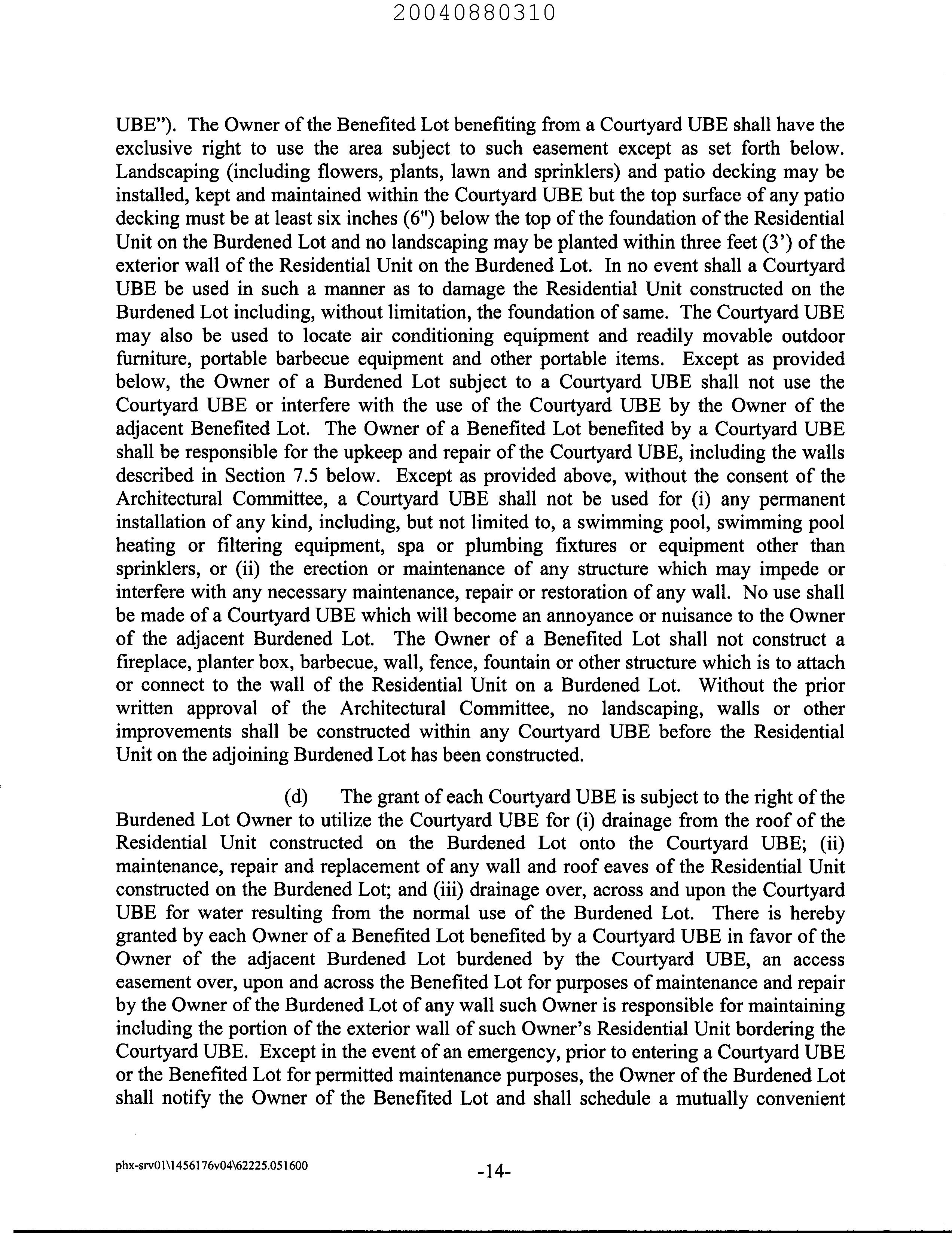 20040880310

UBE"). The Owner of the Benefited Lot benefiting from a Courtyard UBE shall have the exclusive right to use the area subject to such easement except as set forth below. Landscaping (including flowers, plants, lawn and sprinklers) and patio decking may be installed, kept and maintained within the Courtyard UBE but the top surface of any patio decking must be at least six inches (6") below the top of the foundation of the Residential Unit on the Burdened Lot and no landscaping may be planted within three feet (3') of the exterior wall of the Residential Unit on the Burdened Lot. In no event shall a Courtyard UBE be used in such a manner as to damage the Residential Unit constructed on the Burdened Lot including, without limitation, the foundation of same. The Courtyard UBE may also be used to locate air conditioning equipment and readily movable outdoor furniture, portable barbecue equipment and other portable items. Except as provided below, the Owner of a Burdened Lot subject to a Courtyard UBE shall not use the Courtyard UBE or interfere with the use of the Courtyard UBE by the Owner of the adjacent Benefited Lot. The Owner of a Benefited Lot benefited by a Courtyard UBE shall be responsible for the upkeep and repair of the Courtyard UBE, including the walls described in Section 7.5 below. Except as provided above, without the consent of the Architectural Committee, a Courtyard UBE shall not be used for (i) any permanent installation of any kind, including, but not limited to, a swimming pool, swimming pool heating or filtering equipment, spa or plumbing fixtures or equipment other than sprinklers, or (ii) the erection or maintenance of any structure which may impede or interfere with any necessary maintenance, repair or restoration of any wall. No use shall be made of a Courtyard UBE which will become an annoyance or nuisance to the Owner of the adjacent Burdened Lot. The Owner of a Benefited Lot shall not construct a fireplace, planter box, barbecue, wall, fence, fountain or other structure which is to attach or connect to the wall of the Residential Unit on a Burdened Lot. Without the prior written approval of the Architectural Committee, no landscaping, walls or other improvements shall be constructed within any Courtyard UBE before the Residential Unit on the adjoining Burdened Lot has been constructed.

(d) The grant of each Courtyard UBE is subject to the right of the Burdened Lot Owner to utilize the Courtyard UBE for (i) drainage from the roof of the Residential Unit constructed on the Burdened Lot onto the Courtyard UBE; (ii) maintenance, repair and replacement of any wall and roof eaves of the Residential Unit constructed on the Burdened Lot; and (iii) drainage over, across and upon the Courtyard UBE for water resulting from the normal use of the Burdened Lot. There is hereby granted by each Owner of a Benefited Lot benefited by a Courtyard UBE in favor of the Owner of the adjacent Burdened Lot burdened by the Courtyard UBE, an access easement over, upon and across the Benefited Lot for purposes of maintenance and repair by the Owner of the Burdened Lot of any wall such Owner is responsible for maintaining including the portion of the exterior wall of such Owner's Residential Unit bordering the Courtyard UBE. Except in the event of an emergency, prior to entering a Courtyard UBE or the Benefited Lot for permitted maintenance purposes, the Owner of the Burdened Lot shall notify the Owner of the Benefited Lot and shall schedule a mutually convenient

phx-srv01\1456176v04\62225.051600

-14-